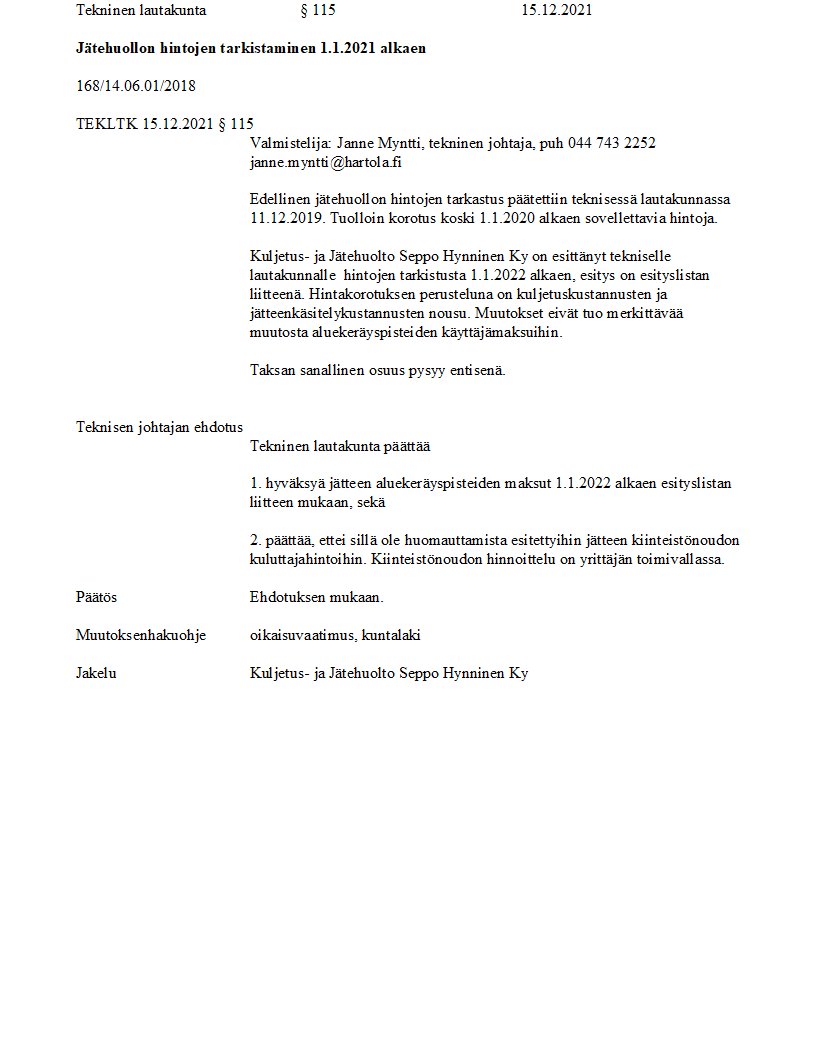 Tekninen lautakunta § 115 15.12.2021

Jätehuollon hintojen tarkistaminen 1.1.2021 alkaen

168/14.06.01/2018

TEKLTK 15.12.2021 § 115

Valmistelija: Janne Myntti, tekninen johtaja, puh 044 743 2252
janne.myntti@hartola.fi

Edellinen jätehuollon hintojen tarkastus päätettiin teknisessä lautakunnassa 11.12.2019. Tuolloin korotus koski 1.1.2020 alkaen sovellettavia hintoja.

Kuljetus- ja Jätehuolto Seppo Hynninen Ky on esittänyt tekniselle lautakunnalle hintojen tarkistusta 1.1.2022 alkaen, esitys on esityslistan liitteenä. Hintakorotuksen perusteluna on kuljetuskustannusten ja jätteenkäsitelykustannusten nousu. Muutokset eivät tuo merkittävää muutosta aluekeräyspisteiden käyttäjämaksuihin.

Taksan sanallinen osuus pysyy entisenä.

Teknisen johtajan ehdotus

Tekninen lautakunta päättää

1. hyväksyä jätteen aluekeräyspisteiden maksut 1.1.2022 alkaen esityslistan liitteen mukaan, sekä

2. päättää, ettei sillä ole huomauttamista esitettyihin jätteen kiinteistönoudon kuluttajahintoihin. Kiinteistönoudon hinnoittelu on yrittäjän toimivallassa.

Päätös

Ehdotuksen mukaan.

Muutoksenhakuohje

oikaisuvaatimus, kuntalaki

Jakelu

Kuljetus- ja Jätehuolto Seppo Hynninen Ky